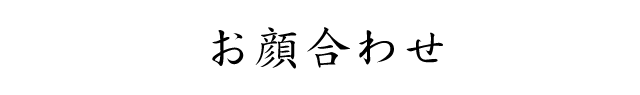 お顔合わせ